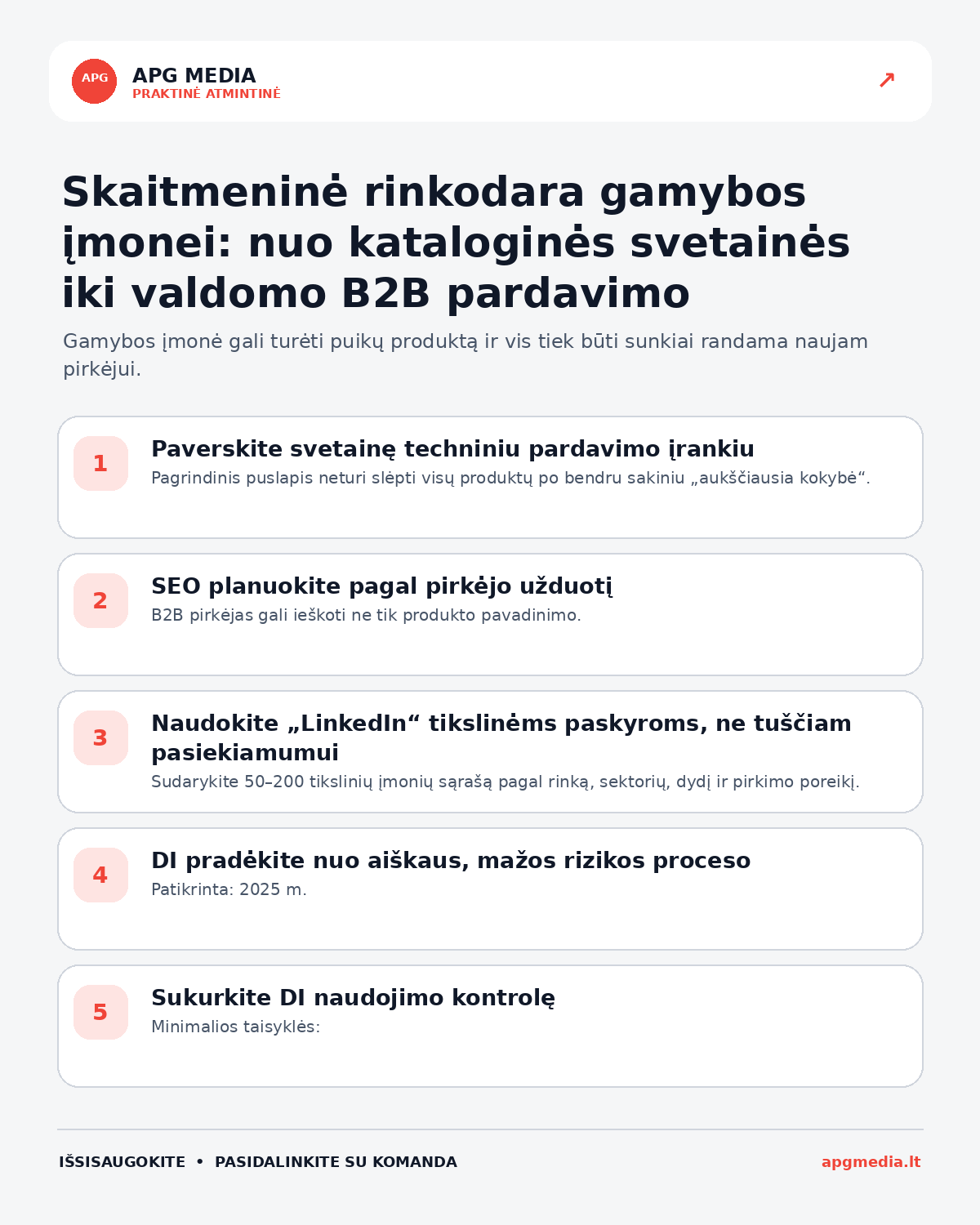 APG

APG MEDIA
PRAKTINĖ ATMINTINĖ

↗

Skaitmeninė rinkodara gamybos įmonei: nuo kataloginės svetainės iki valdomo B2B pardavimo

Gamybos įmonė gali turėti puikų produktą ir vis tiek būti sunkiai randama naujam pirkėjui.

1
Paverskite svetainę techniniu pardavimo įrankiu
Pagrindinis puslapis neturi slėpti visų produktų po bendru sakiniu „aukščiausia kokybė“.

2
SEO planuokite pagal pirkėjo užduotį
B2B pirkėjas gali ieškoti ne tik produkto pavadinimo.

3
Naudokite „LinkedIn“ tikslinėms paskyroms, ne tuščiam pasiekiamumui
Sudarykite 50–200 tikslinių įmonių sąrašą pagal rinką, sektorių, dydį ir pirkimo poreikį.

4
DI pradėkite nuo aiškaus, mažos rizikos proceso
Patikrinta: 2025 m.

5
Sukurkite DI naudojimo kontrolę
Minimalios taisyklės:

IŠSISAUGOKITE • PASIDALINKITE SU KOMANDA
apgmedia.lt